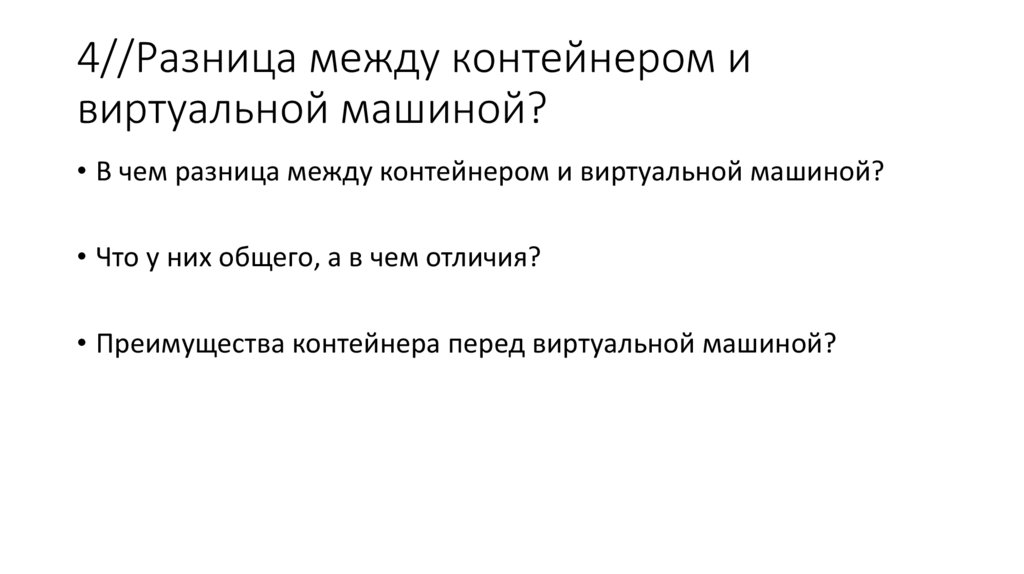 4//Разница между контейнером и виртуальной машиной?

• В чем разница между контейнером и виртуальной машиной?

• Что у них общего, а в чем отличия?

• Преимущества контейнера перед виртуальной машиной?